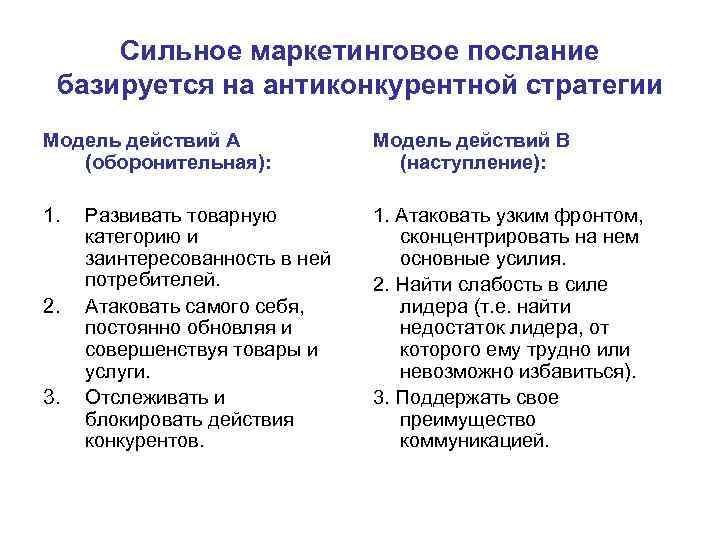 Сильное маркетинговое послание базируется на антиконкурентной стратегии

Модель действий А (оборонительная):

1. Развивать товарную категорию и заинтересованность в ней потребителей.
2. Атаковать самого себя, постоянно обновляя и совершенствуя товары и услуги.
3. Отслеживать и блокировать действия конкурентов.

Модель действий В (наступление):

1. Атаковать узким фронтом, сконцентрировать на нем основные усилия.
2. Найти слабость в силе лидера (т.е. найти недостаток лидера, от которого ему трудно или невозможно избавиться).
3. Поддержать свое преимущество коммуникацией.